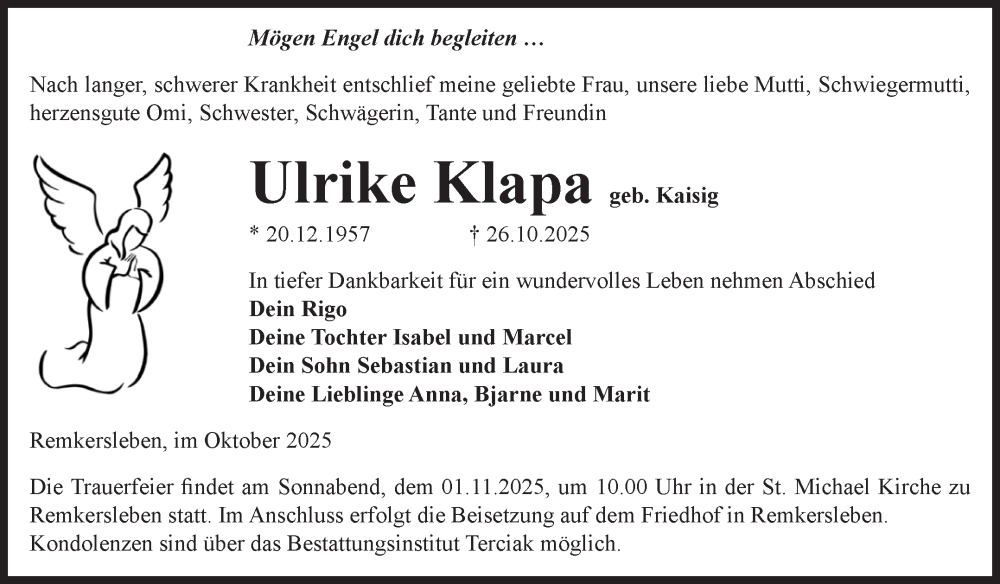 Mögen Engel dich begleiten …

Nach langer, schwerer Krankheit entschlief meine geliebte Frau, unsere liebe Mutti, Schwiegermutti, herzensgute Omi, Schwester, Schwägerin, Tante und Freundin

Ulrike Klapa geb. Kaisig

* 20.12.1957 † 26.10.2025

In tiefer Dankbarkeit für ein wundervolles Leben nehmen Abschied
Dein Rigo
Deine Tochter Isabel und Marcel
Dein Sohn Sebastian und Laura
Deine Lieblinge Anna, Bjarne und Marit

Remkersleben, im Oktober 2025

Die Trauerfeier findet am Sonnabend, dem 01.11.2025, um 10.00 Uhr in der St. Michael Kirche zu Remkersleben statt. Im Anschluss erfolgt die Beisetzung auf dem Friedhof in Remkersleben.
Kondolenzen sind über das Bestattungsinstitut Terciak möglich.